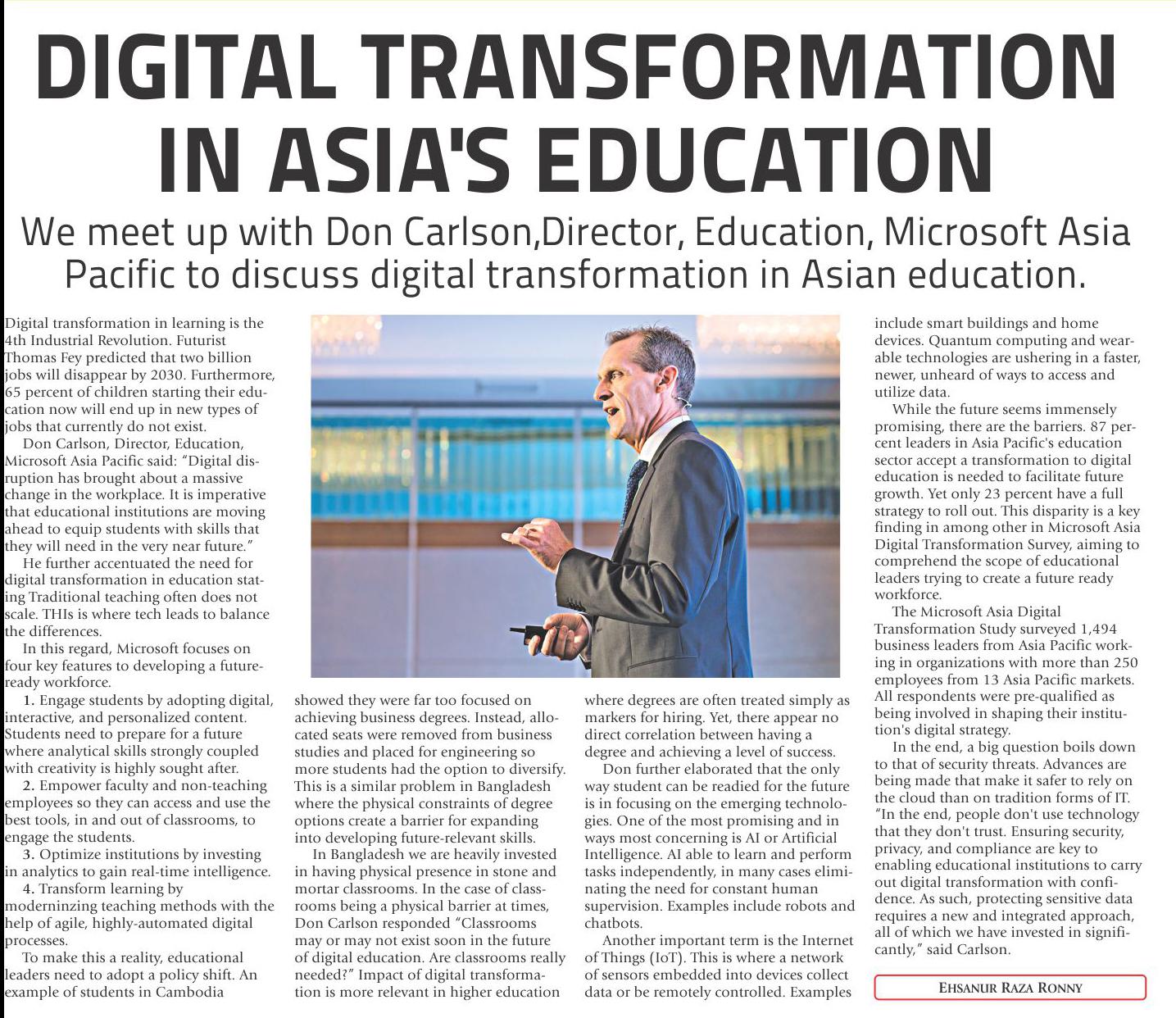 DIGITAL TRANSFORMATION IN ASIA'S EDUCATION

We meet up with Don Carlson,Director, Education, Microsoft Asia Pacific to discuss digital transformation in Asian education.

Digital transformation in learning is the 4th Industrial Revolution. Futurist Thomas Fey predicted that two billion jobs will disappear by 2030. Furthermore, 65 percent of children starting their education now will end up in new types of jobs that currently do not exist.

Don Carlson, Director, Education, Microsoft Asia Pacific said: "Digital disruption has brought about a massive change in the workplace. It is imperative that educational institutions are moving ahead to equip students with skills that they will need in the very near future."

He further accentuated the need for digital transformation in education stating Traditional teaching often does not scale. THIs is where tech leads to balance the differences.

In this regard, Microsoft focuses on four key features to developing a future-ready workforce.

1. Engage students by adopting digital, interactive, and personalized content. Students need to prepare for a future where analytical skills strongly coupled with creativity is highly sought after.

2. Empower faculty and non-teaching employees so they can access and use the best tools, in and out of classrooms, to engage the students.

3. Optimize institutions by investing in analytics to gain real-time intelligence.

4. Transform learning by moderninzing teaching methods with the help of agile, highly-automated digital processes.

To make this a reality, educational leaders need to adopt a policy shift. An example of students in Cambodia showed they were far too focused on achieving business degrees. Instead, allocated seats were removed from business studies and placed for engineering so more students had the option to diversify. This is a similar problem in Bangladesh where the physical constraints of degree options create a barrier for expanding into developing future-relevant skills.

In Bangladesh we are heavily invested in having physical presence in stone and mortar classrooms. In the case of classrooms being a physical barrier at times, Don Carlson responded "Classrooms may or may not exist soon in the future of digital education. Are classrooms really needed?" Impact of digital transformation is more relevant in higher education where degrees are often treated simply as markers for hiring. Yet, there appear no direct correlation between having a degree and achieving a level of success.

Don further elaborated that the only way student can be readied for the future is in focusing on the emerging technologies. One of the most promising and in ways most concerning is AI or Artificial Intelligence. AI able to learn and perform tasks independently, in many cases eliminating the need for constant human supervision. Examples include robots and chatbots.

Another important term is the Internet of Things (IoT). This is where a network of sensors embedded into devices collect data or be remotely controlled. Examples include smart buildings and home devices. Quantum computing and wearable technologies are ushering in a faster, newer, unheard of ways to access and utilize data.

While the future seems immensely promising, there are the barriers. 87 percent leaders in Asia Pacific's education sector accept a transformation to digital education is needed to facilitate future growth. Yet only 23 percent have a full strategy to roll out. This disparity is a key finding in among other in Microsoft Asia Digital Transformation Survey, aiming to comprehend the scope of educational leaders trying to create a future ready workforce.

The Microsoft Asia Digital Transformation Study surveyed 1,494 business leaders from Asia Pacific working in organizations with more than 250 employees from 13 Asia Pacific markets. All respondents were pre-qualified as being involved in shaping their institution's digital strategy.

In the end, a big question boils down to that of security threats. Advances are being made that make it safer to rely on the cloud than on tradition forms of IT. "In the end, people don't use technology that they don't trust. Ensuring security, privacy, and compliance are key to enabling educational institutions to carry out digital transformation with confidence. As such, protecting sensitive data requires a new and integrated approach, all of which we have invested in significantly," said Carlson.

EHSANUR RAZA RONNY